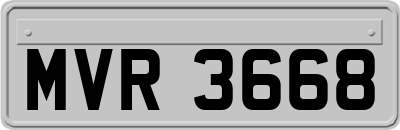 MVR 3668